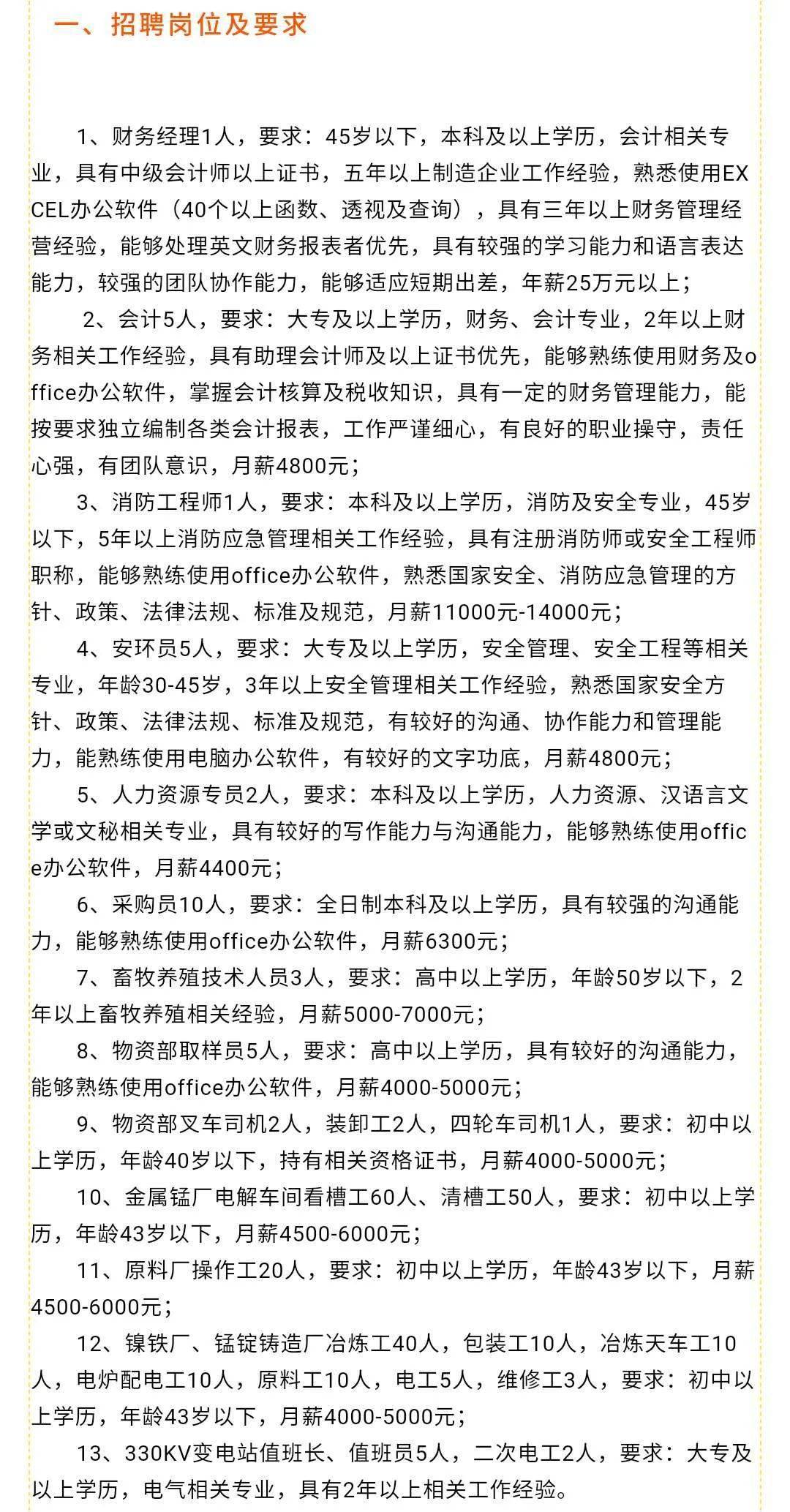 一、招聘岗位及要求

1、财务经理1人，要求：45岁以下，本科及以上学历，会计相关专业，具有中级会计师以上证书，五年以上制造企业工作经验，熟悉使用EXCEL办公软件（40个以上函数、透视及查询），具有三年以上财务管理经营经验，能够处理英文财务报表者优先，具有较强的学习能力和语言表达能力，较强的团队协作能力，能够适应短期出差，年薪25万元以上；

2、会计5人，要求：大专及以上学历，财务、会计专业，2年以上财务相关工作经验，具有助理会计师及以上证书优先，能够熟练使用财务及office办公软件，掌握会计核算及税收知识，具有一定的财务管理能力，能按要求独立编制各类会计报表，工作严谨细心，有良好的职业操守，责任心强，有团队意识，月薪4800元；

3、消防工程师1人，要求：本科及以上学历，消防及安全专业，45岁以下，5年以上消防应急管理相关工作经验，具有注册消防师或安全工程师职称，能够熟练使用office办公软件，熟悉国家安全、消防应急管理的方针、政策、法律法规、标准及规范，月薪11000元-14000元；

4、安环员5人，要求：大专及以上学历，安全管理、安全工程等相关专业，年龄30-45岁，3年以上安全管理相关工作经验，熟悉国家安全方针、政策、法律法规、标准及规范，有较好的沟通、协作能力和管理能力，能熟练使用电脑办公软件，有较好的文字功底，月薪4800元；

5、人力资源专员2人，要求：本科及以上学历，人力资源、汉语言文学或文秘相关专业，具有较好的写作能力与沟通能力，能够熟练使用office办公软件，月薪4400元；

6、采购员10人，要求：全日制本科及以上学历，具有较强的沟通能力，能够熟练使用office办公软件，月薪6300元；

7、畜牧养殖技术人员3人，要求：高中以上学历，年龄50岁以下，2年以上畜牧养殖相关经验，月薪5000-7000元；

8、物资部取样员5人，要求：高中以上学历，具有较好的沟通能力，能够熟练使用office办公软件，月薪4000-5000元；

9、物资部叉车司机2人，装卸工2人，四轮车司机1人，要求：初中以上学历，年龄40岁以下，持有相关资格证书，月薪4000-5000元；

10、金属锰厂电解车间看槽工60人、清槽工50人，要求：初中以上学历，年龄43岁以下，月薪4500-6000元；

11、原料厂操作工20人，要求：初中以上学历，年龄43岁以下，月薪4500-6000元；

12、镍铁厂、锰锭铸造厂冶炼工40人，包装工10人，冶炼天车工10人，电炉配电工10人，原料工10人，电工5人，维修工3人，要求：初中以上学历，年龄43岁以下，月薪4000-5000元；

13、330KV变电站值班长、值班员5人，二次电工2人，要求：大专及以上学历，电气相关专业，具有2年以上相关工作经验。